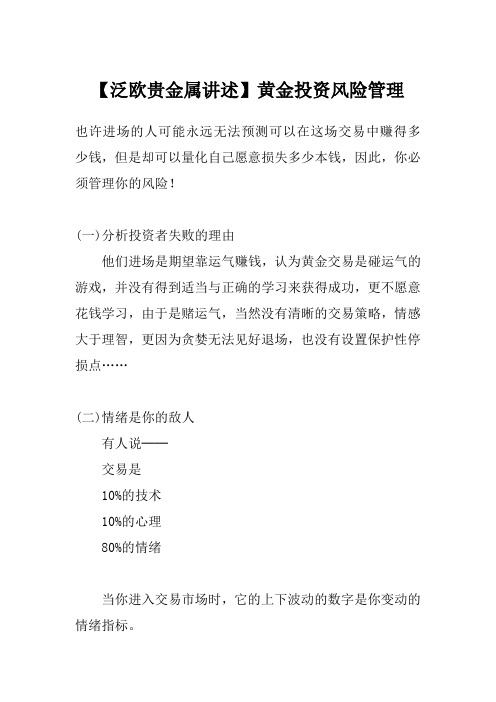 【泛欧贵金属讲述】黄金投资风险管理

也许进场的人可能永远无法预测可以在这场交易中赚得多少钱，但是却可以量化自己愿意损失多少本钱，因此，你必须管理你的风险！

(一)分析投资者失败的理由

他们进场是期望靠运气赚钱，认为黄金交易是碰运气的游戏，并没有得到适当与正确的学习来获得成功，更不愿意花钱学习，由于是赌运气，当然没有清晰的交易策略，情感大于理智，更因为贪婪无法见好退场，也没有设置保护性停损点……

(二)情绪是你的敌人

有人说——

交易是

10%的技术

10%的心理

80%的情绪

当你进入交易市场时，它的上下波动的数字是你变动的情绪指标。